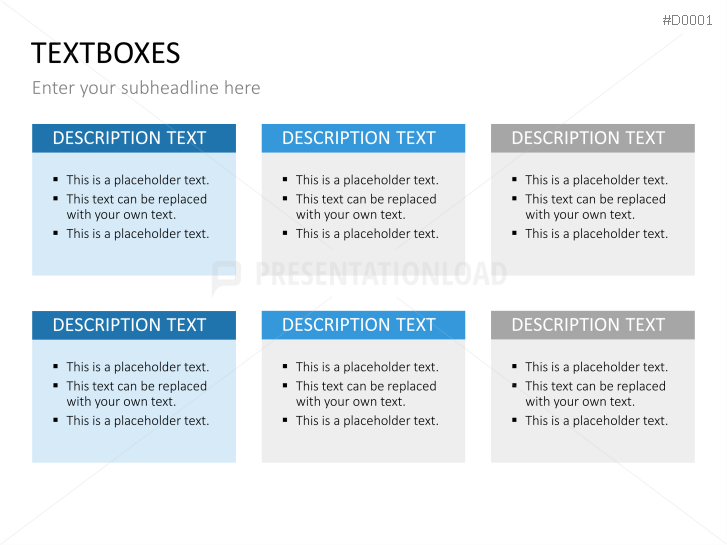 #D0001

TEXTBOXES

Enter your subheadline here

DESCRIPTION TEXT

• This is a placeholder text.
• This text can be replaced with your own text.
• This is a placeholder text.

DESCRIPTION TEXT

• This is a placeholder text.
• This text can be replaced with your own text.
• This is a placeholder text.

DESCRIPTION TEXT

• This is a placeholder text.
• This text can be replaced with your own text.
• This is a placeholder text.

DESCRIPTION TEXT

• This is a placeholder text.
• This text can be replaced with your own text.
• This is a placeholder text.

DESCRIPTION TEXT

• This is a placeholder text.
• This text can be replaced with your own text.
• This is a placeholder text.

DESCRIPTION TEXT

• This is a placeholder text.
• This text can be replaced with your own text.
• This is a placeholder text.

PRESENTATIONLOAD